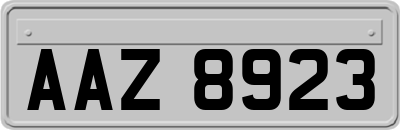 AAZ 8923